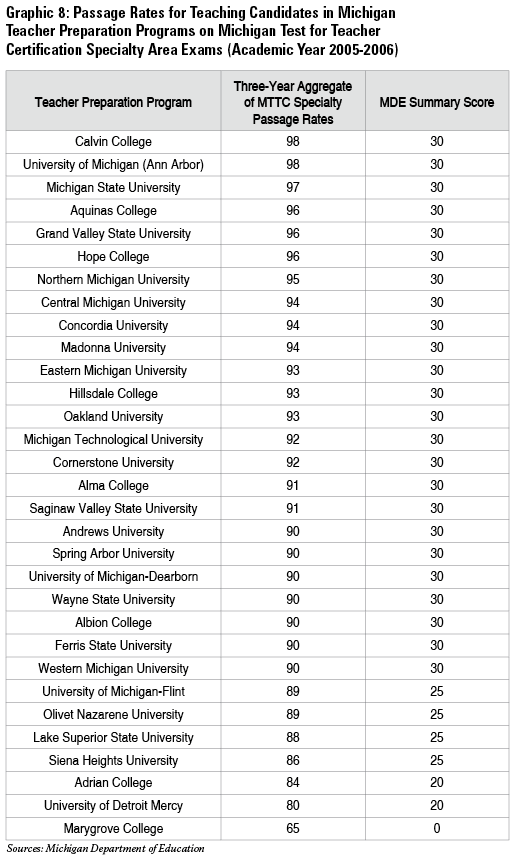 Graphic 8: Passage Rates for Teaching Candidates in Michigan Teacher Preparation Programs on Michigan Test for Teacher Certification Specialty Area Exams (Academic Year 2005-2006)

| Teacher Preparation Program | Three-Year Aggregate of MTTC Specialty Passage Rates | MDE Summary Score |
|---|---|---|
| Calvin College | 98 | 30 |
| University of Michigan (Ann Arbor) | 98 | 30 |
| Michigan State University | 97 | 30 |
| Aquinas College | 96 | 30 |
| Grand Valley State University | 96 | 30 |
| Hope College | 96 | 30 |
| Northern Michigan University | 95 | 30 |
| Central Michigan University | 94 | 30 |
| Concordia University | 94 | 30 |
| Madonna University | 94 | 30 |
| Eastern Michigan University | 93 | 30 |
| Hillsdale College | 93 | 30 |
| Oakland University | 93 | 30 |
| Michigan Technological University | 92 | 30 |
| Cornerstone University | 92 | 30 |
| Alma College | 91 | 30 |
| Saginaw Valley State University | 91 | 30 |
| Andrews University | 90 | 30 |
| Spring Arbor University | 90 | 30 |
| University of Michigan-Dearborn | 90 | 30 |
| Wayne State University | 90 | 30 |
| Albion College | 90 | 30 |
| Ferris State University | 90 | 30 |
| Western Michigan University | 90 | 30 |
| University of Michigan-Flint | 89 | 25 |
| Olivet Nazarene University | 89 | 25 |
| Lake Superior State University | 88 | 25 |
| Siena Heights University | 86 | 25 |
| Adrian College | 84 | 20 |
| University of Detroit Mercy | 80 | 20 |
| Marygrove College | 65 | 0 |

Sources: Michigan Department of Education